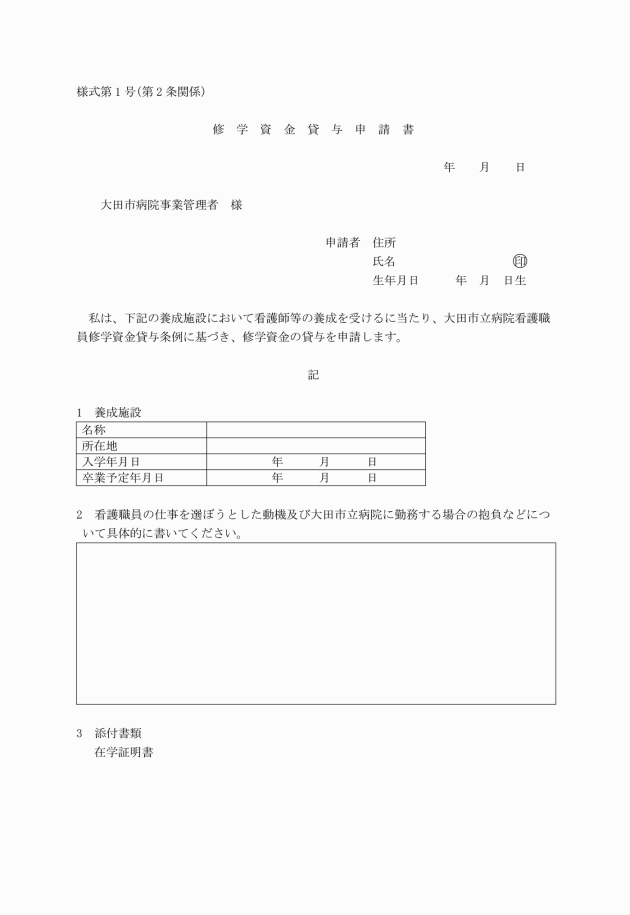 様式第１号(第２条関係)

修 学 資 金 貸 与 申 請 書

年　月　日

大田市病院事業管理者　様

申請者　住所
氏名　印
生年月日　年　月　日生

私は、下記の養成施設において看護師等の養成を受けるに当たり、大田市立病院看護職員修学資金貸与条例に基づき、修学資金の貸与を申請します。

記

１　養成施設

| 名称 | |
|---|---|
| 所在地 | |
| 入学年月日 | 年　月　日 |
| 卒業予定年月日 | 年　月　日 |

２　看護職員の仕事を選ぼうとした動機及び大田市立病院に勤務する場合の抱負などについて具体的に書いてください。

３　添付書類
在学証明書